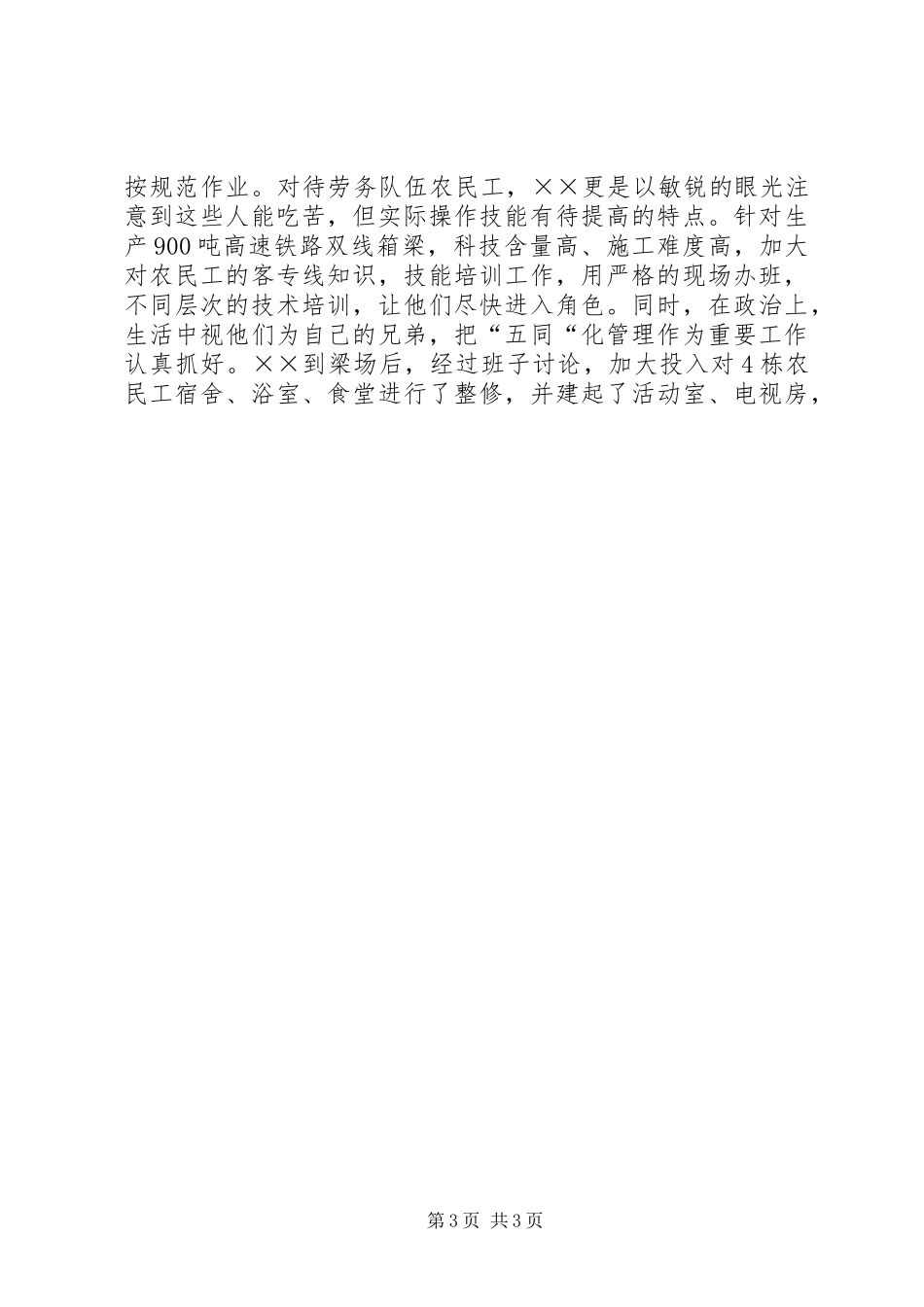 按规范作业。对待劳务队伍农民工，××更是以敏锐的眼光注意到这些人能吃苦，但实际操作技能有待提高的特点。针对生产900吨高速铁路双线箱梁，科技含量高、施工难度高，加大对农民工的客专线知识，技能培训工作，用严格的现场办班，不同层次的技术培训，让他们尽快进入角色。同时，在政治上，生活中视他们为自己的兄弟，把“五同“化管理作为重要工作认真抓好。××到梁场后，经过班子讨论，加大投入对4栋农民工宿舍、浴室、食堂进行了整修，并建起了活动室、电视房，

第3页 共3页